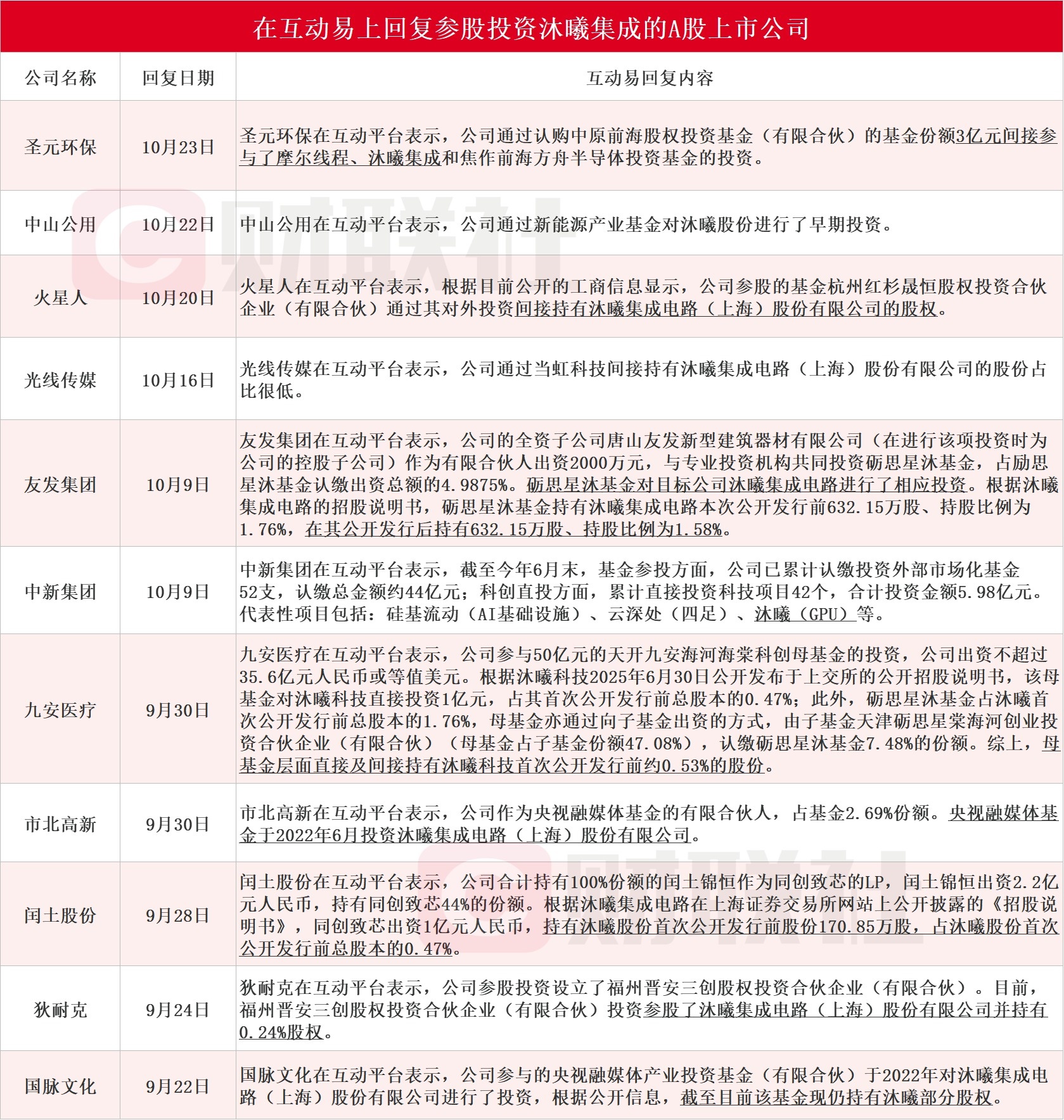 在互动易上回复参股投资沐曦集成的A股上市公司

| 公司名称 | 回复日期 | 互动易回复内容 |
|---|---|---|
| 圣元环保 | 10月23日 | 圣元环保在互动平台表示，公司通过认购中原前海股权投资基金（有限合伙）的基金份额3亿元间接参与了摩尔线程、沐曦集成和焦作前海方舟半导体投资基金的投资。 |
| 中山公用 | 10月22日 | 中山公用在互动平台表示，公司通过新能源产业基金对沐曦股份进行了早期投资。 |
| 火星人 | 10月20日 | 火星人在互动平台表示，根据目前公开的工商信息显示，公司参股的基金杭州红杉晟恒股权投资合伙企业（有限合伙）通过其对外投资间接持有沐曦集成电路（上海）股份有限公司的股权。 |
| 光线传媒 | 10月16日 | 光线传媒在互动平台表示，公司通过当虹科技间接持有沐曦集成电路（上海）股份有限公司的股份占比很低。 |
| 友发集团 | 10月9日 | 友发集团在互动平台表示，公司的全资子公司唐山友发新型建筑器材有限公司（在进行该项投资时为公司的控股子公司）作为有限合伙人出资2000万元，与专业投资机构共同投资砺思星沐基金，占励思星沐基金认缴出资总额的4.9875%。砺思星沐基金对目标公司沐曦集成电路进行了相应投资。根据沐曦集成电路的招股说明书，砺思星沐基金持有沐曦集成电路本次公开发行前632.15万股、持股比例为1.76%，在其公开发行后持有632.15万股、持股比例为1.58%。 |
| 中新集团 | 10月9日 | 中新集团在互动平台表示，截至今年6月末，基金参投方面，公司已累计认缴投资外部市场化基金52支，认缴总金额约44亿元；科创直投方面，累计直接投资科技项目42个，合计投资金额5.98亿元。代表性项目包括：硅基流动（AI基础设施）、云深处（四足）、沐曦（GPU）等。 |
| 九安医疗 | 9月30日 | 九安医疗在互动平台表示，公司参与50亿元的天开九安海河海棠科创母基金的投资，公司出资不超过35.6亿元人民币或等值美元。根据沐曦科技2025年6月30日公开发布于上交所的公开招股说明书，该母基金对沐曦科技直接投资1亿元，占其首次公开发行前总股本的0.47%；此外，砺思星沐基金占沐曦首次公开发行前总股本的1.76%，母基金亦通过向子基金出资的方式，由子基金天津砺思星棠海河创业投资合伙企业（有限合伙）（母基金占子基金份额47.08%），认缴砺思星沐基金7.48%的份额。综上，母基金层面直接及间接持有沐曦科技首次公开发行前约0.53%的股份。 |
| 市北高新 | 9月30日 | 市北高新在互动平台表示，公司作为央视融媒体基金的有限合伙人，占基金2.69%份额。央视融媒体基金于2022年6月投资沐曦集成电路（上海）股份有限公司。 |
| 闰土股份 | 9月28日 | 闰土股份在互动平台表示，公司合计持有100%份额的闰土锦恒作为同创致芯的LP，闰土锦恒出资2.2亿元人民币，持有同创致芯44%的份额。根据沐曦集成电路在上海证券交易所网站上公开披露的《招股说明书》，同创致芯出资1亿元人民币，持有沐曦股份首次公开发行前股份170.85万股，占沐曦股份首次公开发行前总股本的0.47%。 |
| 狄耐克 | 9月24日 | 狄耐克在互动平台表示，公司参股投资设立了福州晋安三创股权投资合伙企业（有限合伙）。目前，福州晋安三创股权投资合伙企业（有限合伙）投资参股了沐曦集成电路（上海）股份有限公司并持有0.24%股权。 |
| 国脉文化 | 9月22日 | 国脉文化在互动平台表示，公司参与的央视融媒体产业投资基金（有限合伙）于2022年对沐曦集成电路（上海）股份有限公司进行了投资，根据公开信息，截至目前该基金现仍持有沐曦部分股权。 |

财联社